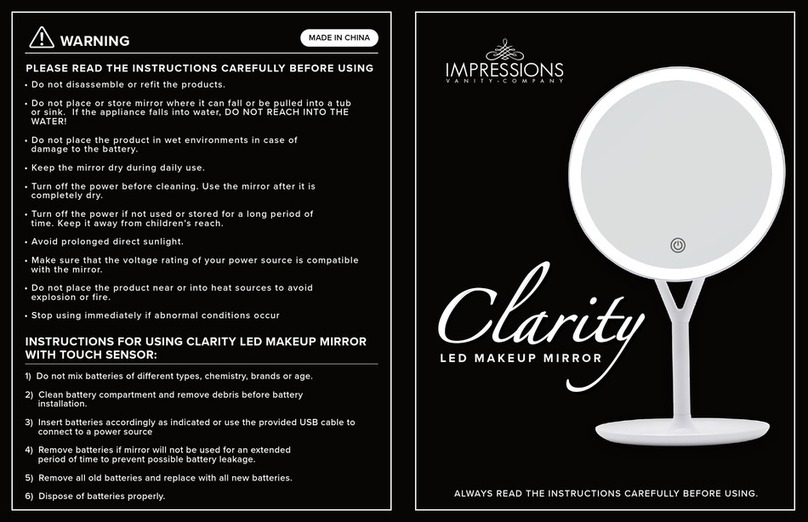 WARNING

MADE IN CHINA

PLEASE READ THE INSTRUCTIONS CAREFULLY BEFORE USING

• Do not disassemble or refit the products.

• Do not place or store mirror where it can fall or be pulled into a tub or sink. If the appliance falls into water, DO NOT REACH INTO THE WATER!

• Do not place the product in wet environments in case of damage to the battery.

• Keep the mirror dry during daily use.

• Turn off the power before cleaning. Use the mirror after it is completely dry.

• Turn off the power if not used or stored for a long period of time. Keep it away from children's reach.

• Avoid prolonged direct sunlight.

• Make sure that the voltage rating of your power source is compatible with the mirror.

• Do not place the product near or into heat sources to avoid explosion or fire.

• Stop using immediately if abnormal conditions occur

INSTRUCTIONS FOR USING CLARITY LED MAKEUP MIRROR WITH TOUCH SENSOR:

1) Do not mix batteries of different types, chemistry, brands or age.

2) Clean battery compartment and remove debris before battery installation.

3) Insert batteries accordingly as indicated or use the provided USB cable to connect to a power source

4) Remove batteries if mirror will not be used for an extended period of time to prevent possible battery leakage.

5) Remove all old batteries and replace with all new batteries.

6) Dispose of batteries properly.

IMPRESSIONS
VANITY·COMPANY

Clarity
LED MAKEUP MIRROR

ALWAYS READ THE INSTRUCTIONS CAREFULLY BEFORE USING.